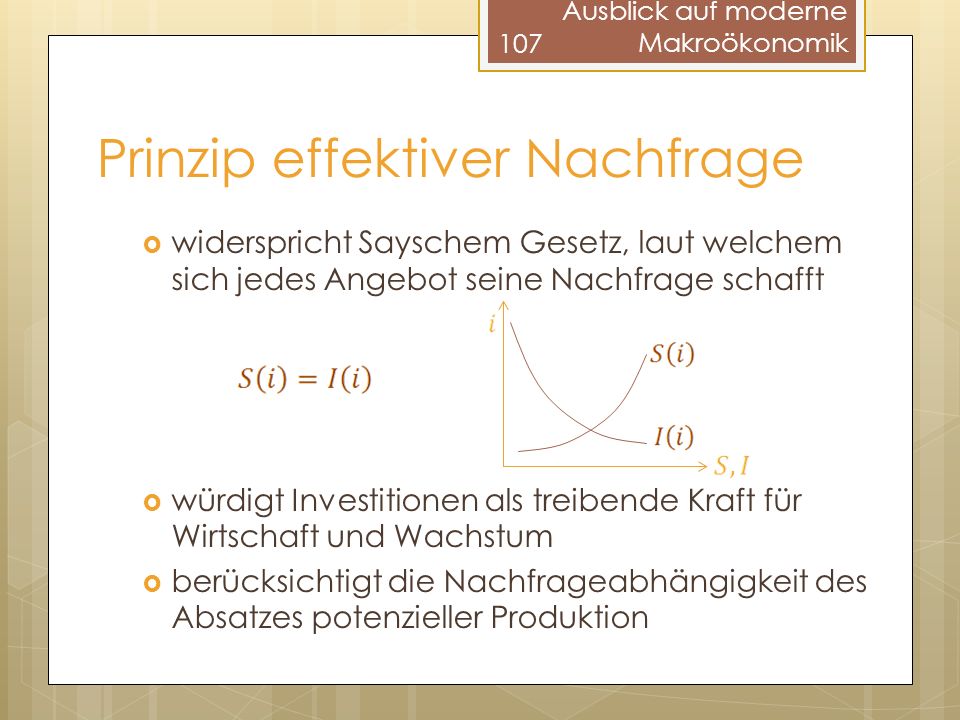 107 Ausblick auf moderne Makroökonomik

Prinzip effektiver Nachfrage

widerspricht Sayschem Gesetz, laut welchem sich jedes Angebot seine Nachfrage schafft

$S(i) = I(i)$

$i$

$S(i)$

$I(i)$

$S, I$

würdigt Investitionen als treibende Kraft für Wirtschaft und Wachstum

berücksichtigt die Nachfrageabhängigkeit des Absatzes potenzieller Produktion